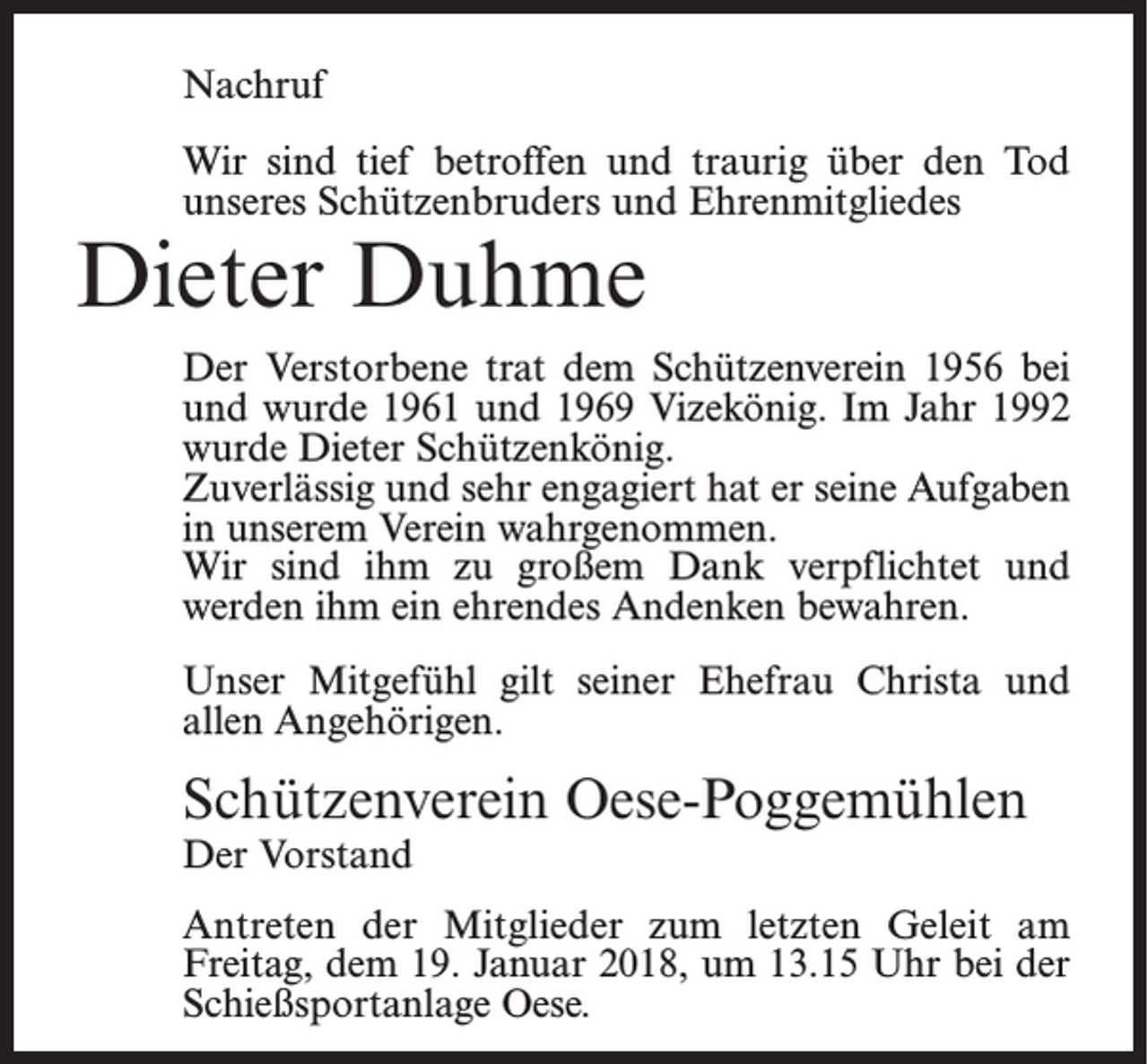 Nachruf

Wir sind tief betroffen und traurig über den Tod unseres Schützenbruders und Ehrenmitgliedes

Dieter Duhme

Der Verstorbene trat dem Schützenverein 1956 bei und wurde 1961 und 1969 Vizekönig. Im Jahr 1992 wurde Dieter Schützenkönig.
Zuverlässig und sehr engagiert hat er seine Aufgaben in unserem Verein wahrgenommen.
Wir sind ihm zu großem Dank verpflichtet und werden ihm ein ehrendes Andenken bewahren.

Unser Mitgefühl gilt seiner Ehefrau Christa und allen Angehörigen.

Schützenverein Oese-Poggemühlen
Der Vorstand

Antreten der Mitglieder zum letzten Geleit am Freitag, dem 19. Januar 2018, um 13.15 Uhr bei der Schießsportanlage Oese.